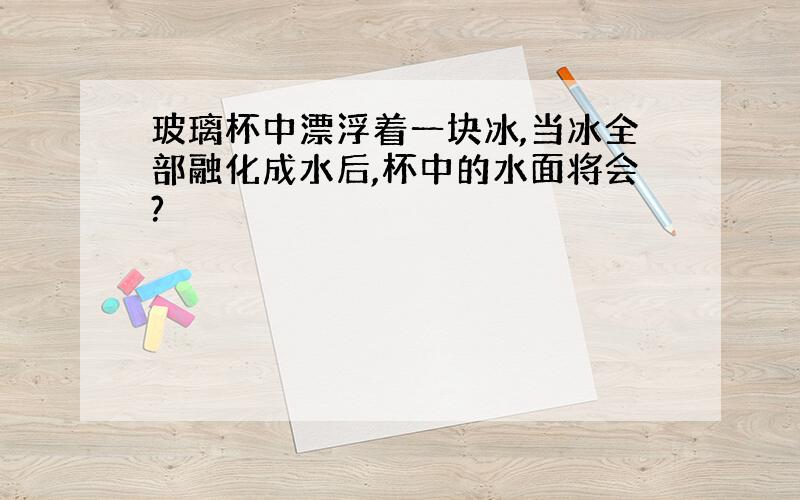 玻璃杯中漂浮着一块冰,当冰全部融化成水后,杯中的水面将会?